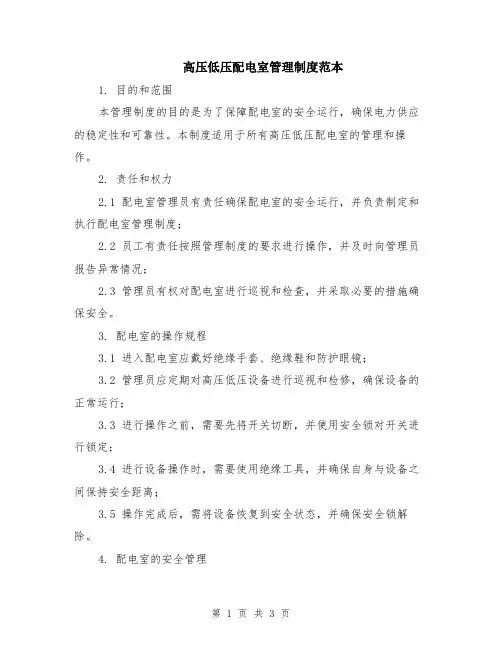 高压低压配电室管理制度范本

1. 目的和范围

本管理制度的目的是为了保障配电室的安全运行，确保电力供应的稳定性和可靠性。本制度适用于所有高压低压配电室的管理和操作。

2. 责任和权力

2.1 配电室管理员有责任确保配电室的安全运行，并负责制定和执行配电室管理制度；

2.2 员工有责任按照管理制度的要求进行操作，并及时向管理员报告异常情况；

2.3 管理员有权对配电室进行巡视和检查，并采取必要的措施确保安全。

3. 配电室的操作规程

3.1 进入配电室应戴好绝缘手套、绝缘鞋和防护眼镜；

3.2 管理员应定期对高压低压设备进行巡视和检修，确保设备的正常运行；

3.3 进行操作之前，需要先将开关切断，并使用安全锁对开关进行锁定；

3.4 进行设备操作时，需要使用绝缘工具，并确保自身与设备之间保持安全距离；

3.5 操作完成后，需将设备恢复到安全状态，并确保安全锁解除。

4. 配电室的安全管理

第 1 页 共 3 页